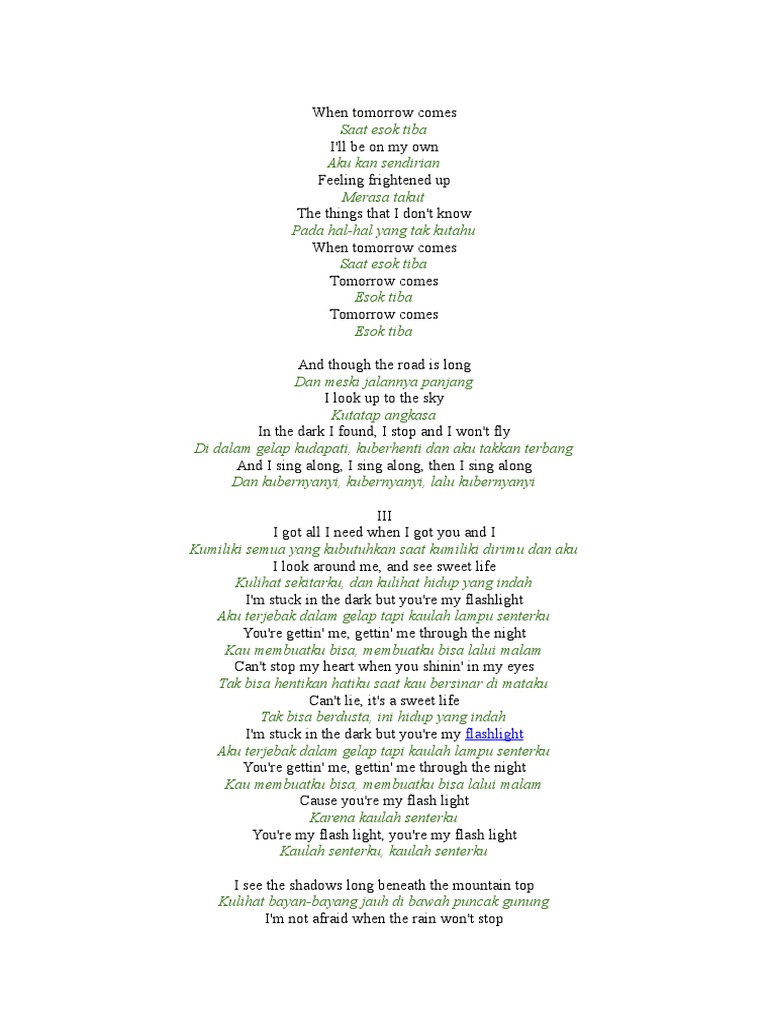 When tomorrow comes
Saat esok tiba
I'll be on my own
Aku kan sendirian
Feeling frightened up
Merasa takut
The things that I don't know
Pada hal-hal yang tak kutahu
When tomorrow comes
Saat esok tiba
Tomorrow comes
Esok tiba
Tomorrow comes
Esok tiba

And though the road is long
Dan meski jalannya panjang
I look up to the sky
Kutatap angkasa
In the dark I found, I stop and I won't fly
Di dalam gelap kudapati, kuberhenti dan aku takkan terbang
And I sing along, I sing along, then I sing along
Dan kubernyanyi, kubernyanyi, lalu kubernyanyi

III
I got all I need when I got you and I
Kumiliki semua yang kubutuhkan saat kumiliki dirimu dan aku
I look around me, and see sweet life
Kulihat sekitarku, dan kulihat hidup yang indah
I'm stuck in the dark but you're my flashlight
Aku terjebak dalam gelap tapi kaulah lampu senterku
You're gettin' me, gettin' me through the night
Kau membuatku bisa, membuatku bisa lalui malam
Can't stop my heart when you shinin' in my eyes
Tak bisa hentikan hatiku saat kau bersinar di mataku
Can't lie, it's a sweet life
Tak bisa berdusta, ini hidup yang indah
I'm stuck in the dark but you're my flashlight
Aku terjebak dalam gelap tapi kaulah lampu senterku
You're gettin' me, gettin' me through the night
Kau membuatku bisa, membuatku bisa lalui malam
Cause you're my flash light
Karena kaulah senterku
You're my flash light, you're my flash light
Kaulah senterku, kaulah senterku

I see the shadows long beneath the mountain top
Kulihat bayan-bayang jauh di bawah puncak gunung
I'm not afraid when the rain won't stop